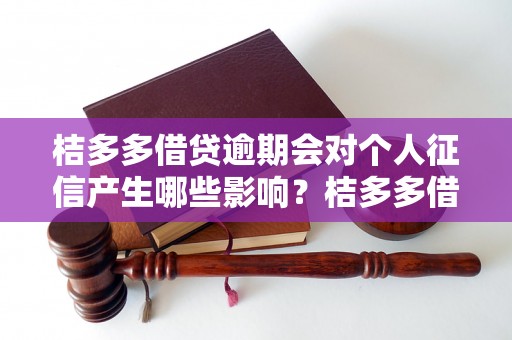 桔多多借贷逾期会对个人征信产生哪些影响？桔多多借